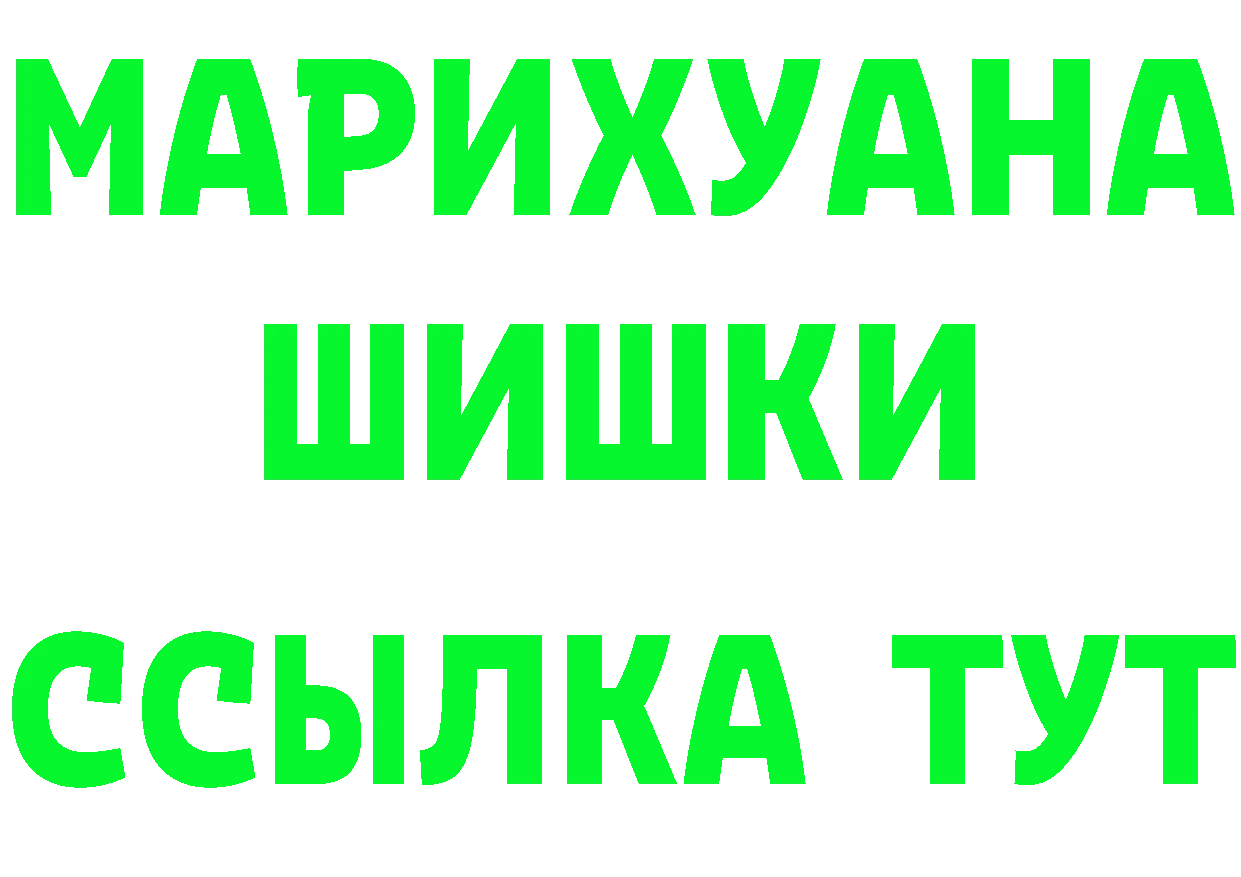 МАРИХУАНА
ШИШКИ
ССЫЛКА ТУТ